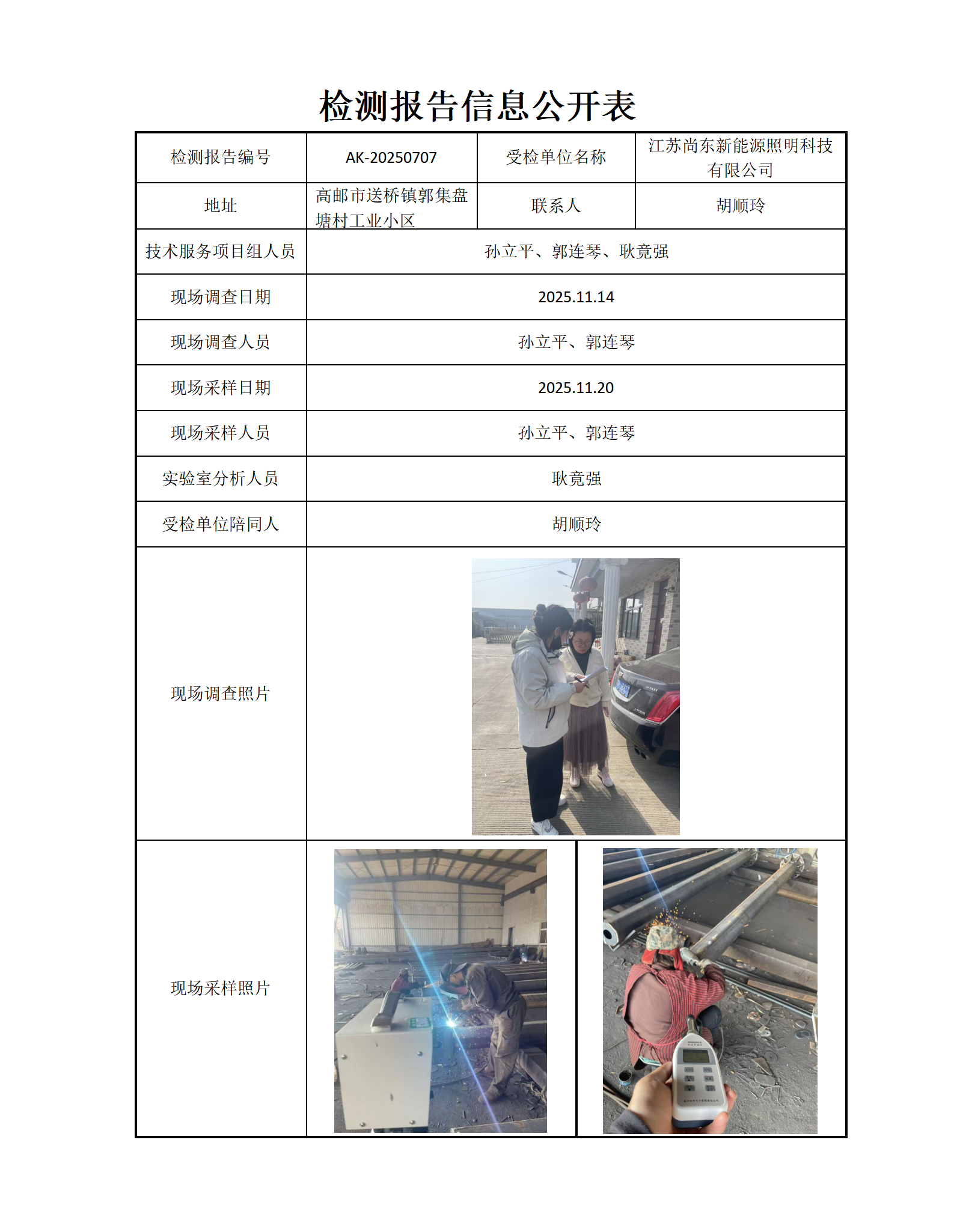 检测报告信息公开表

| 检测报告编号 | AK-20250707 | 受检单位名称 | 江苏尚东新能源照明科技有限公司 |
|---|---|---|---|
| 地址 | 高邮市送桥镇郭集盘塘村工业小区 | 联系人 | 胡顺玲 |
| 技术服务项目组人员 | 孙立平、郭连琴、耿竟强 | | |
| 现场调查日期 | 2025.11.14 | | |
| 现场调查人员 | 孙立平、郭连琴 | | |
| 现场采样日期 | 2025.11.20 | | |
| 现场采样人员 | 孙立平、郭连琴 | | |
| 实验室分析人员 | 耿竟强 | | |
| 受检单位陪同人 | 胡顺玲 | | |
| 现场调查照片 | | | |
| 现场采样照片 | | | |